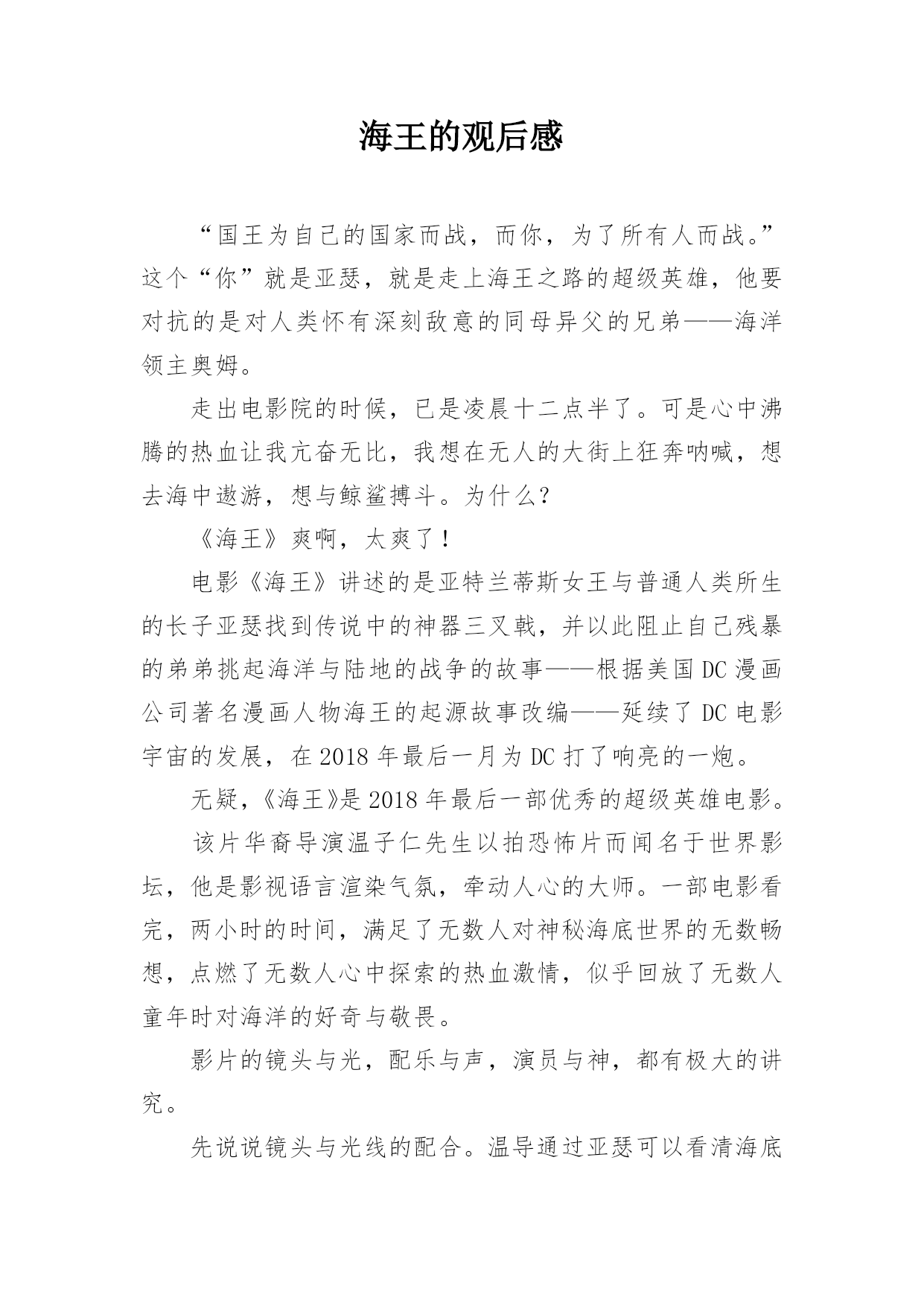 海王的观后感

“国王为自己的国家而战，而你，为了所有人而战。”这个“你”就是亚瑟，就是走上海王之路的超级英雄，他要对抗的是对人类怀有深刻敌意的同母异父的兄弟——海洋领主奥姆。

走出电影院的时候，已是凌晨十二点半了。可是心中沸腾的热血让我亢奋无比，我想在无人的大街上狂奔呐喊，想去海中遨游，想与鲸鲨搏斗。为什么？

《海王》爽啊，太爽了！

电影《海王》讲述的是亚特兰蒂斯女王与普通人类所生的长子亚瑟找到传说中的神器三叉戟，并以此阻止自己残暴的弟弟挑起海洋与陆地的战争的故事——根据美国DC漫画公司著名漫画人物海王的起源故事改编——延续了DC电影宇宙的发展，在2018年最后一月为DC打了响亮的一炮。

无疑，《海王》是2018年最后一部优秀的超级英雄电影。

该片华裔导演温子仁先生以拍恐怖片而闻名于世界影坛，他是影视语言渲染气氛，牵动人心的大师。一部电影看完，两小时的时间，满足了无数人对神秘海底世界的无数畅想，点燃了无数人心中探索的热血激情，似乎回放了无数人童年时对海洋的好奇与敬畏。

影片的镜头与光，配乐与声，演员与神，都有极大的讲究。

先说说镜头与光线的配合。温导通过亚瑟可以看清海底